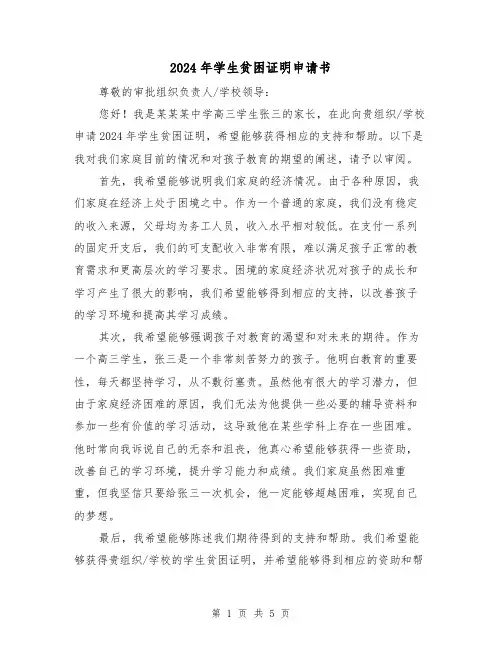 2024年学生贫困证明申请书

尊敬的审批组织负责人/学校领导：

您好！我是某某某中学高三学生张三的家长，在此向贵组织/学校申请2024年学生贫困证明，希望能够获得相应的支持和帮助。以下是我对我们家庭目前的情况和对孩子教育的期望的阐述，请予以审阅。

首先，我希望能够说明我们家庭的经济情况。由于各种原因，我们家庭在经济上处于困境之中。作为一个普通的家庭，我们没有稳定的收入来源，父母均为务工人员，收入水平相对较低。在支付一系列的固定开支后，我们的可支配收入非常有限，难以满足孩子正常的教育需求和更高层次的学习要求。困境的家庭经济状况对孩子的成长和学习产生了很大的影响，我们希望能够得到相应的支持，以改善孩子的学习环境和提高其学习成绩。

其次，我希望能够强调孩子对教育的渴望和对未来的期待。作为一个高三学生，张三是一个非常刻苦努力的孩子。他明白教育的重要性，每天都坚持学习，从不敷衍塞责。虽然他有很大的学习潜力，但由于家庭经济困难的原因，我们无法为他提供一些必要的辅导资料和参加一些有价值的学习活动，这导致他在某些学科上存在一些困难。他时常向我诉说自己的无奈和沮丧，他真心希望能够获得一些资助，改善自己的学习环境，提升学习能力和成绩。我们家庭虽然困难重重，但我坚信只要给张三一次机会，他一定能够超越困难，实现自己的梦想。

最后，我希望能够陈述我们期待得到的支持和帮助。我们希望能够获得贵组织/学校的学生贫困证明，并希望能够得到相应的资助和帮

第 1 页 共 5 页